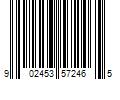 9 02453 57246 5